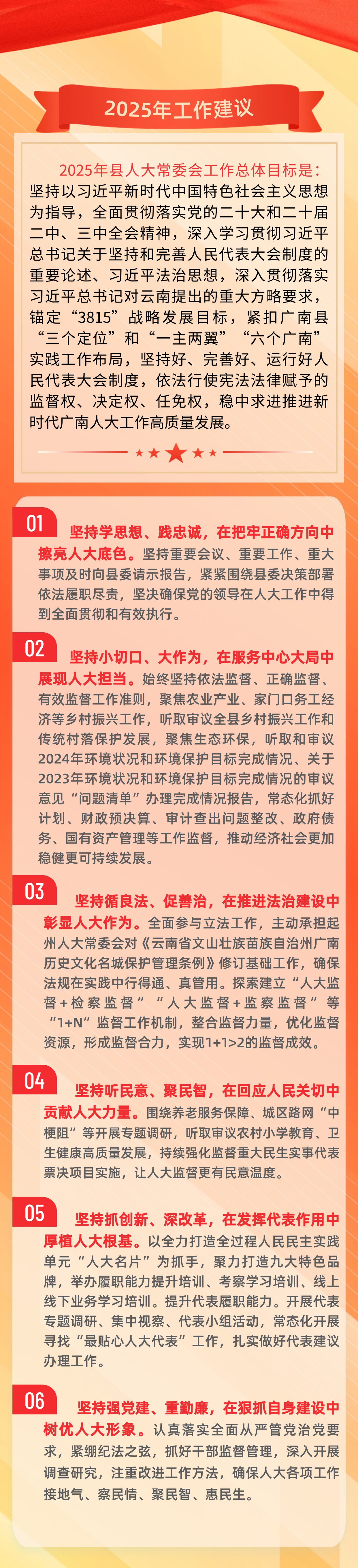 2025年工作建议

2025年县人大常委会工作总体目标是：坚持以习近平新时代中国特色社会主义思想为指导，全面贯彻落实党的二十大和二十届二中、三中全会精神，深入学习贯彻习近平总书记关于坚持和完善人民代表大会制度的重要论述、习近平法治思想，深入贯彻落实习近平总书记对云南提出的重大方略要求，锚定“3815”战略发展目标，紧扣广南县“三个定位”和“一主两翼”“六个广南”实践工作布局，坚持好、完善好、运行好人民代表大会制度，依法行使宪法法律赋予的监督权、决定权、任免权，稳中求进推进新时代广南人大工作高质量发展。

01 坚持学思想、践忠诚，在把牢正确方向中擦亮人大底色。坚持重要会议、重要工作、重大事项及时向县委请示报告，紧紧围绕县委决策部署依法履职尽责，坚决确保党的领导在人大工作中得到全面贯彻和有效执行。

02 坚持小切口、大作为，在服务中心大局中展现人大担当。始终坚持依法监督、正确监督、有效监督工作准则，聚焦农业产业、家门口务工经济等乡村振兴工作，听取审议全县乡村振兴工作和传统村落保护发展，聚焦生态环保，听取和审议2024年环境状况和环境保护目标完成情况、关于2023年环境状况和环境保护目标完成情况的审议意见“问题清单”办理完成情况报告，常态化抓好计划、财政预决算、审计查出问题整改、政府债务、国有资产管理等工作监督，推动经济社会更加稳健更可持续发展。

03 坚持循良法、促善治，在推进法治建设中彰显人大作为。全面参与立法工作，主动承担起州人大常委会对《云南省文山壮族苗族自治州广南历史文化名城保护管理条例》修订基础工作，确保法规在实践中行得通、真管用。探索建立“人大监督+检察监督”“人大监督+监察监督”等“1+N”监督工作机制，整合监督力量，优化监督资源，形成监督合力，实现1+1>2的监督成效。

04 坚持听民意、聚民智，在回应人民关切中贡献人大力量。围绕养老服务保障、城区路网“中梗阻”等开展专题调研，听取审议农村小学教育、卫生健康高质量发展，持续强化监督重大民生实事代表票决项目实施，让人大监督更有民意温度。

05 坚持抓创新、深改革，在发挥代表作用中厚植人大根基。以全力打造全过程人民民主实践单元“人大名片”为抓手，聚力打造九大特色品牌，举办履职能力提升培训、考察学习培训、线上线下业务学习培训。提升代表履职能力。开展代表专题调研、集中视察、代表小组活动，常态化开展寻找“最贴心人大代表”工作，扎实做好代表建议办理工作。

06 坚持强党建、重勤廉，在狠抓自身建设中树优人大形象。认真落实全面从严管党治党要求，紧绷纪法之弦，抓好干部监督管理，深入开展调查研究，注重改进工作方法，确保人大各项工作接地气、察民情、聚民智、惠民生。